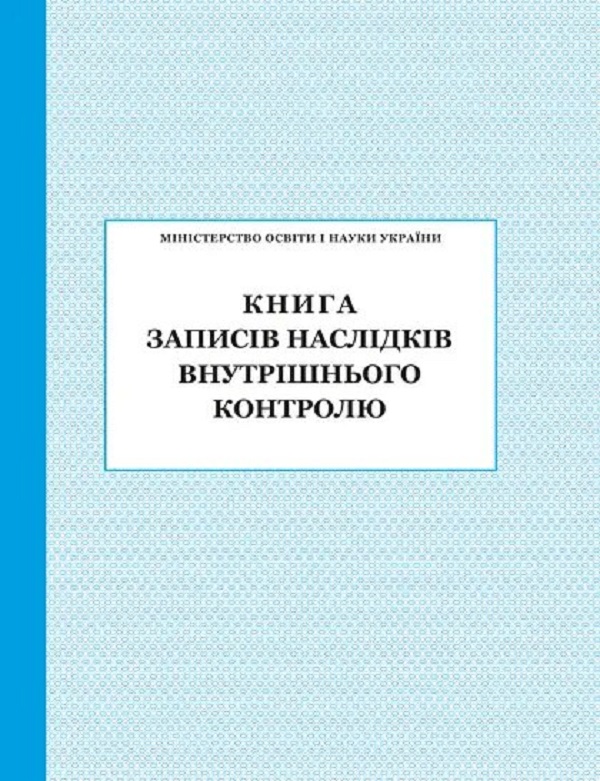 МІНІСТЕРСТВО ОСВІТИ І НАУКИ УКРАЇНИ

КНИГА
ЗАПИСІВ НАСЛІДКІВ
ВНУТРІШНЬОГО
КОНТРОЛЮ